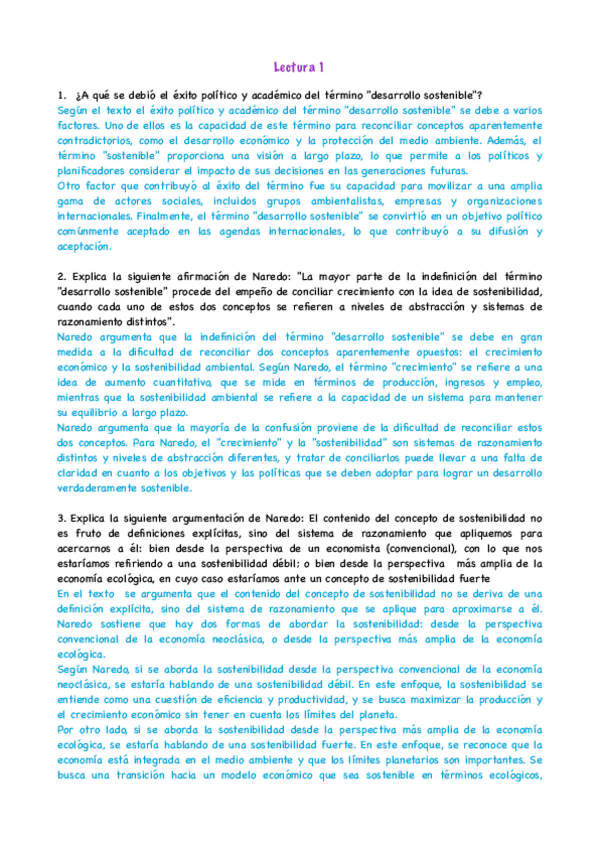 Lectura 1

1. ¿A qué se debió el éxito político y académico del término "desarrollo sostenible"?
Según el texto el éxito político y académico del término "desarrollo sostenible" se debe a varios factores. Uno de ellos es la capacidad de este término para reconciliar conceptos aparentemente contradictorios, como el desarrollo económico y la protección del medio ambiente. Además, el término "sostenible" proporciona una visión a largo plazo, lo que permite a los políticos y planificadores considerar el impacto de sus decisiones en las generaciones futuras.
Otro factor que contribuyó al éxito del término fue su capacidad para movilizar a una amplia gama de actores sociales, incluidos grupos ambientalistas, empresas y organizaciones internacionales. Finalmente, el término "desarrollo sostenible" se convirtió en un objetivo político comúnmente aceptado en las agendas internacionales, lo que contribuyó a su difusión y aceptación.

2. Explica la siguiente afirmación de Naredo: "La mayor parte de la indefinición del término "desarrollo sostenible" procede del empeño de conciliar crecimiento con la idea de sostenibilidad, cuando cada uno de estos dos conceptos se refieren a niveles de abstracción y sistemas de razonamiento distintos".
Naredo argumenta que la indefinición del término "desarrollo sostenible" se debe en gran medida a la dificultad de reconciliar dos conceptos aparentemente opuestos: el crecimiento económico y la sostenibilidad ambiental. Según Naredo, el término "crecimiento" se refiere a una idea de aumento cuantitativo, que se mide en términos de producción, ingresos y empleo, mientras que la sostenibilidad ambiental se refiere a la capacidad de un sistema para mantener su equilibrio a largo plazo.
Naredo argumenta que la mayoría de la confusión proviene de la dificultad de reconciliar estos dos conceptos. Para Naredo, el "crecimiento" y la "sostenibilidad" son sistemas de razonamiento distintos y niveles de abstracción diferentes, y tratar de conciliarlos puede llevar a una falta de claridad en cuanto a los objetivos y las políticas que se deben adoptar para lograr un desarrollo verdaderamente sostenible.

3. Explica la siguiente argumentación de Naredo: El contenido del concepto de sostenibilidad no es fruto de definiciones explícitas, sino del sistema de razonamiento que apliquemos para acercarnos a él: bien desde la perspectiva de un economista (convencional), con lo que nos estaríamos refiriendo a una sostenibilidad débil; o bien desde la perspectiva más amplia de la economía ecológica, en cuyo caso estaríamos ante un concepto de sostenibilidad fuerte
En el texto se argumenta que el contenido del concepto de sostenibilidad no se deriva de una definición explícita, sino del sistema de razonamiento que se aplique para aproximarse a él. Naredo sostiene que hay dos formas de abordar la sostenibilidad: desde la perspectiva convencional de la economía neoclásica, o desde la perspectiva más amplia de la economía ecológica.
Según Naredo, si se aborda la sostenibilidad desde la perspectiva convencional de la economía neoclásica, se estaría hablando de una sostenibilidad débil. En este enfoque, la sostenibilidad se entiende como una cuestión de eficiencia y productividad, y se busca maximizar la producción y el crecimiento económico sin tener en cuenta los límites del planeta.
Por otro lado, si se aborda la sostenibilidad desde la perspectiva más amplia de la economía ecológica, se estaría hablando de una sostenibilidad fuerte. En este enfoque, se reconoce que la economía está integrada en el medio ambiente y que los límites planetarios son importantes. Se busca una transición hacia un modelo económico que sea sostenible en términos ecológicos,